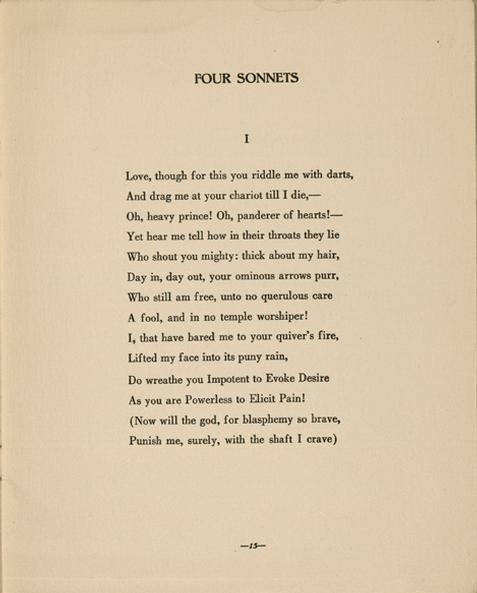 FOUR SONNETS

I

Love, though for this you riddle me with darts,
And drag me at your chariot till I die,—
Oh, heavy prince! Oh, panderer of hearts!—
Yet hear me tell how in their throats they lie
Who shout you mighty: thick about my hair,
Day in, day out, your ominous arrows purr,
Who still am free, unto no querulous care
A fool, and in no temple worshiper!
I, that have bared me to your quiver's fire,
Lifted my face into its puny rain,
Do wreathe you Impotent to Evoke Desire
As you are Powerless to Elicit Pain!
(Now will the god, for blasphemy so brave,
Punish me, surely, with the shaft I crave)

—15—